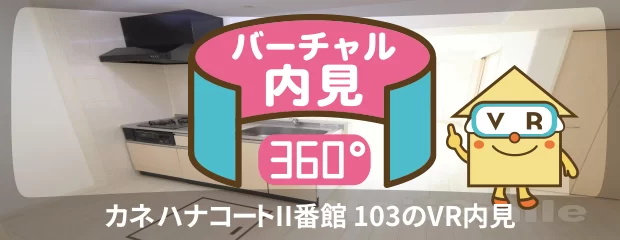 バーチャル
内見

360°

VR

カネハナコートII番館 103のVR内見